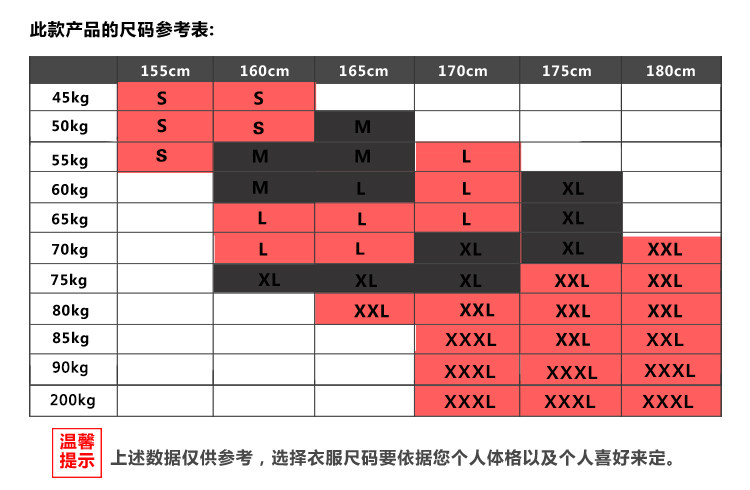 此款产品的尺码参考表:

| | 155cm | 160cm | 165cm | 170cm | 175cm | 180cm |
|---|---|---|---|---|---|---|
| 45kg | S | S | | | | |
| 50kg | S | S | M | | | |
| 55kg | S | M | M | L | | |
| 60kg | | M | L | L | XL | |
| 65kg | | L | L | L | XL | |
| 70kg | | L | L | XL | XL | XXL |
| 75kg | | XL | XL | XL | XXL | XXL |
| 80kg | | | XXL | XXL | XXL | XXL |
| 85kg | | | | XXXL | XXL | XXL |
| 90kg | | | | XXXL | XXXL | XXXL |
| 200kg | | | | XXXL | XXXL | XXXL |

温馨提示

上述数据仅供参考，选择衣服尺码要依据您个人体格以及个人喜好来定。